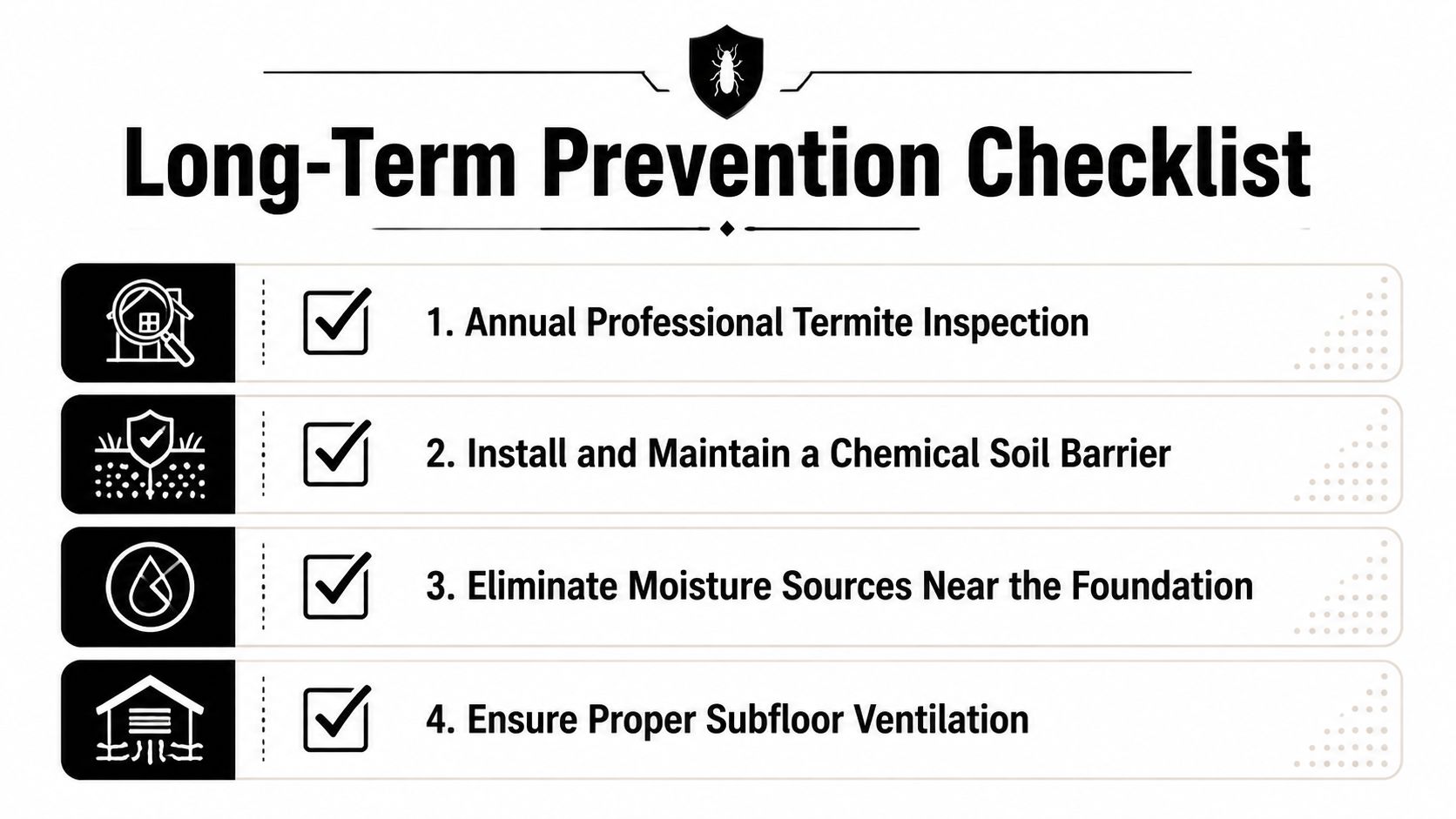 Long-Term Prevention Checklist

1. Annual Professional Termite Inspection

2. Install and Maintain a Chemical Soil Barrier

3. Eliminate Moisture Sources Near the Foundation

4. Ensure Proper Subfloor Ventilation